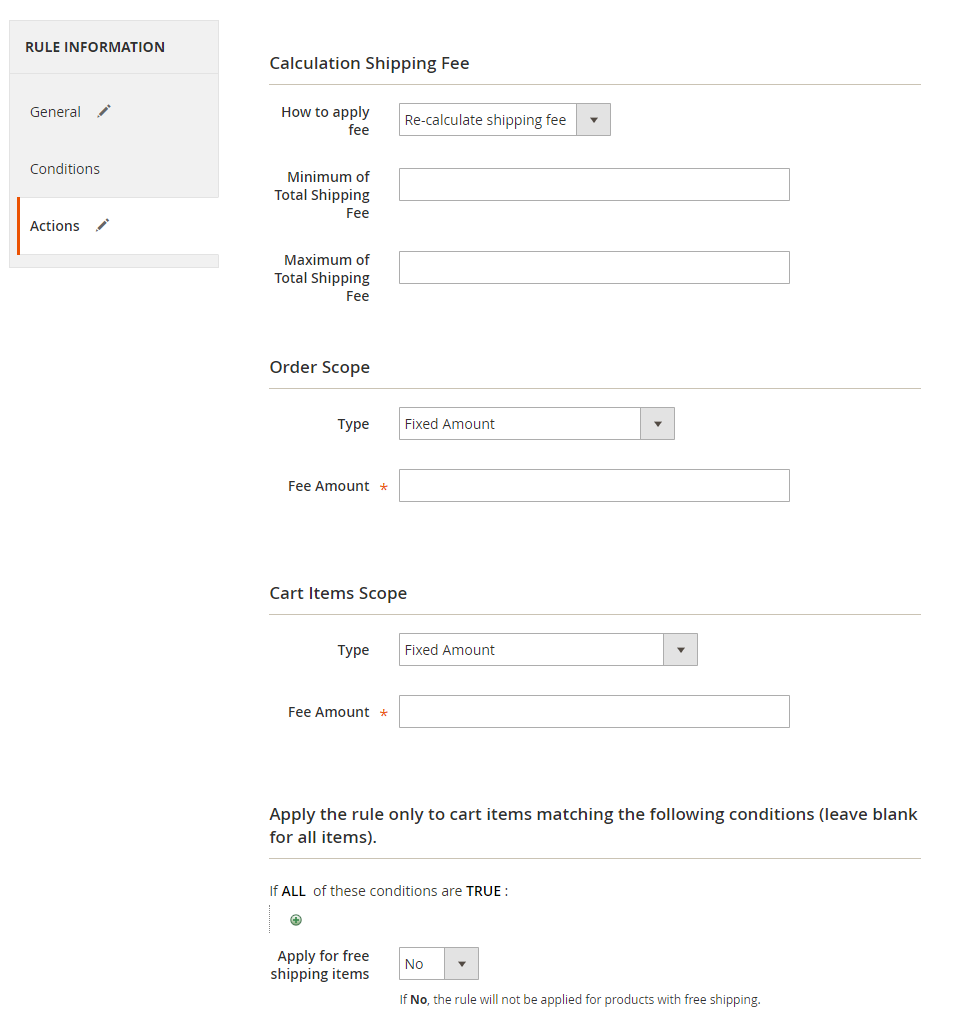 RULE INFORMATION

General

Conditions

Actions

Calculation Shipping Fee

How to apply fee

Re-calculate shipping fee

Minimum of Total Shipping Fee

Maximum of Total Shipping Fee

Order Scope

Type

Fixed Amount

Fee Amount *

Cart Items Scope

Type

Fixed Amount

Fee Amount *

Apply the rule only to cart items matching the following conditions (leave blank for all items).

If ALL of these conditions are TRUE :

Apply for free shipping items

No

If No, the rule will not be applied for products with free shipping.